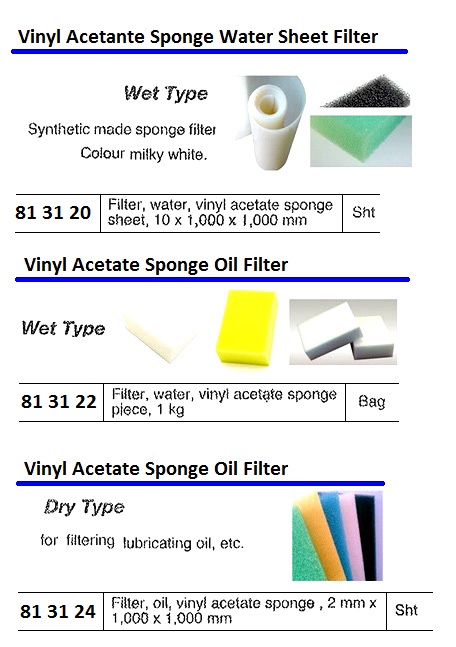 Vinyl Acetante Sponge Water Sheet Filter

Wet Type

Synthetic made sponge filter
Colour milky white.

| 81 31 20 | Filter, water, vinyl acetate sponge sheet, 10 x 1,000 x 1,000 mm | Sht |
|---|---|---|

Vinyl Acetate Sponge Oil Filter

Wet Type

| 81 31 22 | Filter, water, vinyl acetate sponge piece, 1 kg | Bag |
|---|---|---|

Vinyl Acetate Sponge Oil Filter

Dry Type

for filtering lubricating oil, etc.

| 81 31 24 | Filter, oil, vinyl acetate sponge , 2 mm x 1,000 x 1,000 mm | Sht |
|---|---|---|